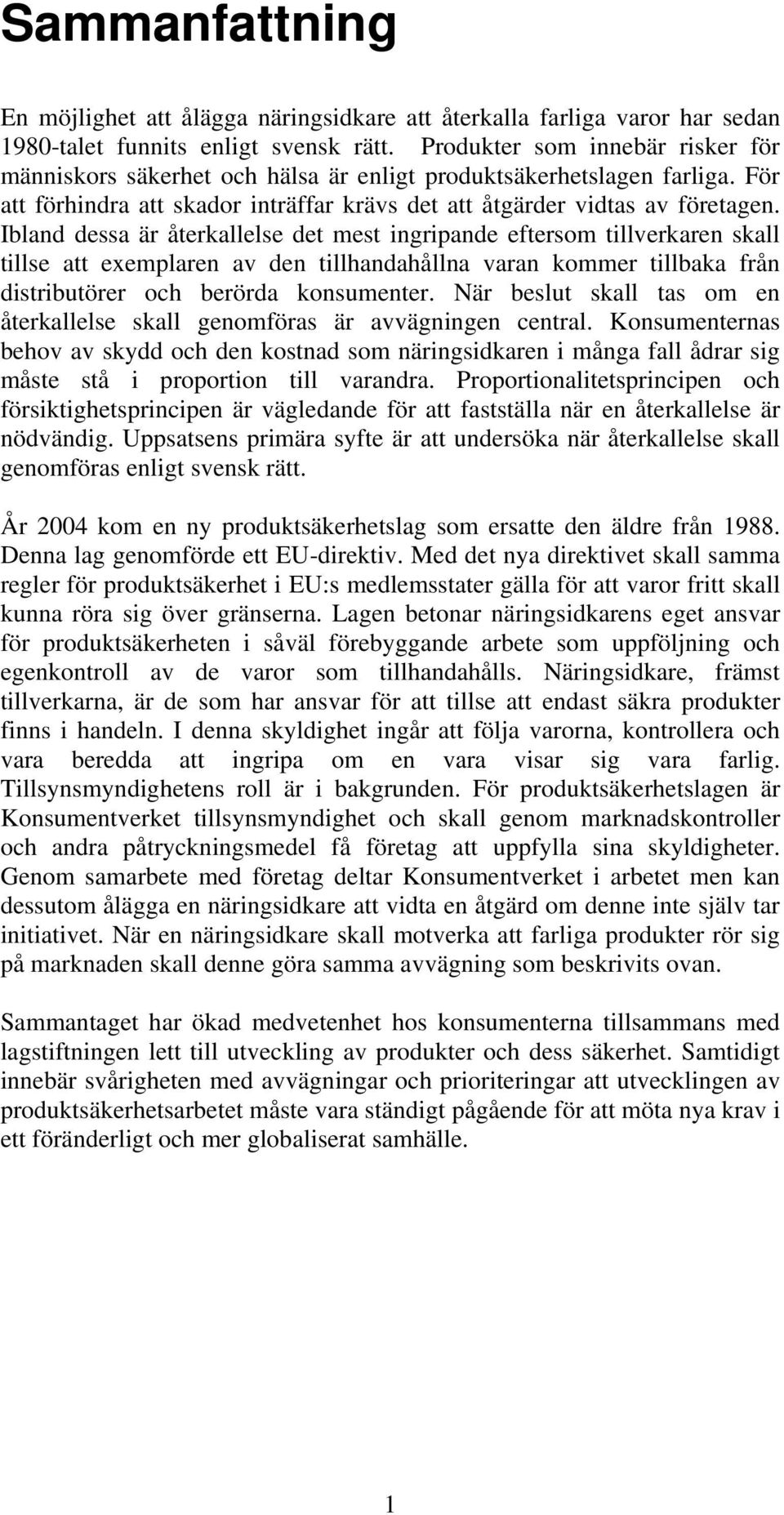 Sammanfattning

En möjlighet att ålägga näringsidkare att återkalla farliga varor har sedan 1980-talet funnits enligt svensk rätt. Produkter som innebär risker för människors säkerhet och hälsa är enligt produktsäkerhetslagen farliga. För att förhindra att skador inträffar krävs det att åtgärder vidtas av företagen. Ibland dessa är återkallelse det mest ingripande eftersom tillverkaren skall tillse att exemplaren av den tillhandahållna varan kommer tillbaka från distributörer och berörda konsumenter. När beslut skall tas om en återkallelse skall genomföras är avvägningen central. Konsumenternas behov av skydd och den kostnad som näringsidkaren i många fall ådrar sig måste stå i proportion till varandra. Proportionalitetsprincipen och försiktighetsprincipen är vägledande för att fastställa när en återkallelse är nödvändig. Uppsatsens primära syfte är att undersöka när återkallelse skall genomföras enligt svensk rätt.

År 2004 kom en ny produktsäkerhetslag som ersatte den äldre från 1988. Denna lag genomförde ett EU-direktiv. Med det nya direktivet skall samma regler för produktsäkerhet i EU:s medlemsstater gälla för att varor fritt skall kunna röra sig över gränserna. Lagen betonar näringsidkarens eget ansvar för produktsäkerheten i såväl förebyggande arbete som uppföljning och egenkontroll av de varor som tillhandahålls. Näringsidkare, främst tillverkarna, är de som har ansvar för att tillse att endast säkra produkter finns i handeln. I denna skyldighet ingår att följa varorna, kontrollera och vara beredda att ingripa om en vara visar sig vara farlig. Tillsynsmyndighetens roll är i bakgrunden. För produktsäkerhetslagen är Konsumentverket tillsynsmyndighet och skall genom marknadskontroller och andra påtryckningsmedel få företag att uppfylla sina skyldigheter. Genom samarbete med företag deltar Konsumentverket i arbetet men kan dessutom ålägga en näringsidkare att vidta en åtgärd om denne inte själv tar initiativet. När en näringsidkare skall motverka att farliga produkter rör sig på marknaden skall denne göra samma avvägning som beskrivits ovan.

Sammantaget har ökad medvetenhet hos konsumenterna tillsammans med lagstiftningen lett till utveckling av produkter och dess säkerhet. Samtidigt innebär svårigheten med avvägningar och prioriteringar att utvecklingen av produktsäkerhetsarbetet måste vara ständigt pågående för att möta nya krav i ett föränderligt och mer globaliserat samhälle.

1